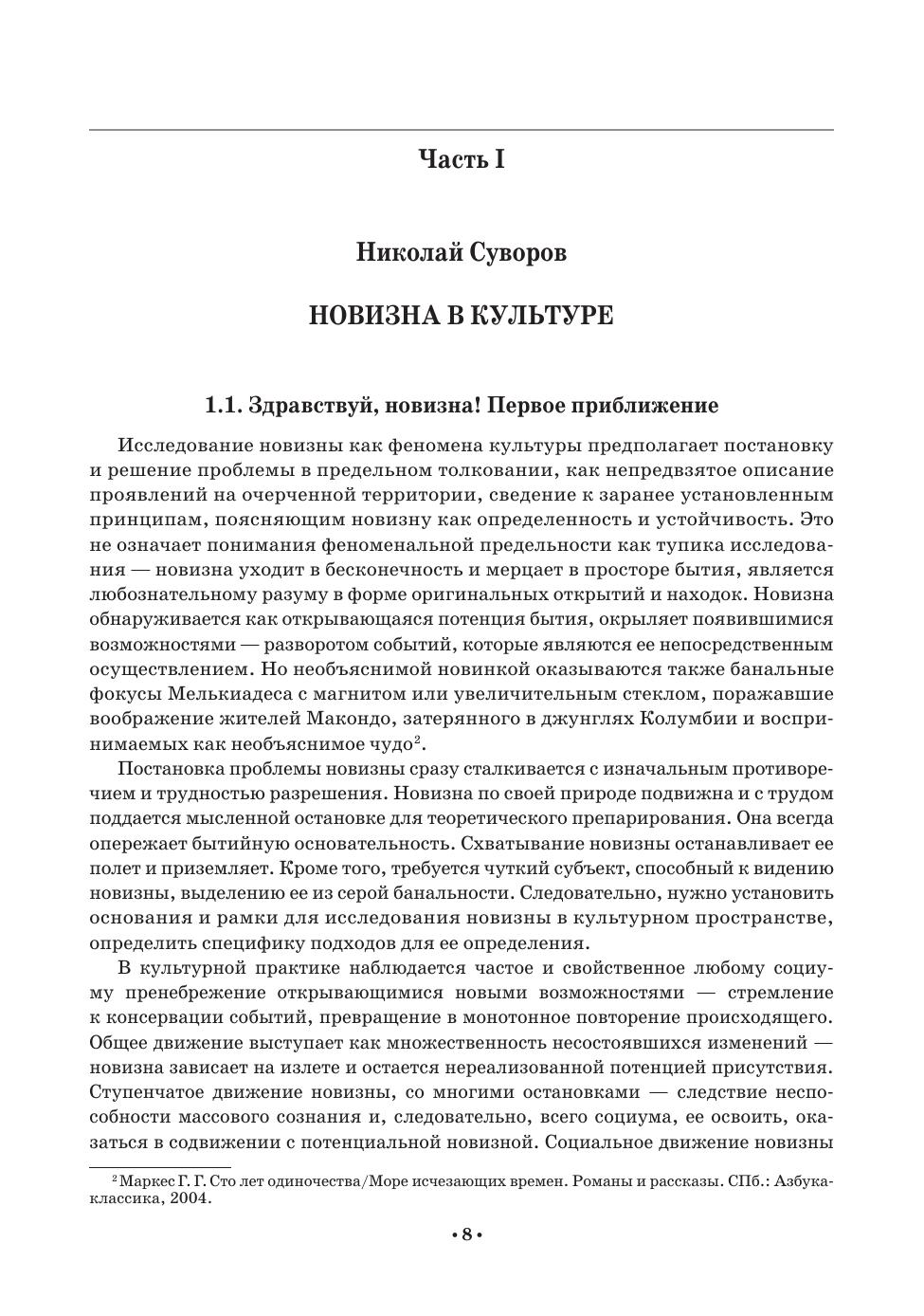 Часть I

Николай Суворов

НОВИЗНА В КУЛЬТУРЕ

1.1. Здравствуй, новизна! Первое приближение

Исследование новизны как феномена культуры предполагает постановку и решение проблемы в предельном толковании, как непредвзятое описание проявлений на очерченной территории, сведение к заранее установленным принципам, поясняющим новизну как определенность и устойчивость. Это не означает понимания феноменальной предельности как тупика исследования — новизна уходит в бесконечность и мерцает в просторе бытия, является любознательному разуму в форме оригинальных открытий и находок. Новизна обнаруживается как открывающаяся потенция бытия, окрыляет появившимися возможностями — разворотом событий, которые являются ее непосредственным осуществлением. Но необъяснимой новинкой оказываются также банальные фокусы Мелькиадеса с магнитом или увеличительным стеклом, поражавшие воображение жителей Макондо, затерянного в джунглях Колумбии и воспринимаемых как необъяснимое чудо$^2$.

Постановка проблемы новизны сразу сталкивается с изначальным противоречием и трудностью разрешения. Новизна по своей природе подвижна и с трудом поддается мысленной остановке для теоретического препарирования. Она всегда опережает бытийную основательность. Схватывание новизны останавливает ее полет и приземляет. Кроме того, требуется чуткий субъект, способный к видению новизны, выделению ее из серой банальности. Следовательно, нужно установить основания и рамки для исследования новизны в культурном пространстве, определить специфику подходов для ее определения.

В культурной практике наблюдается частое и свойственное любому социуму пренебрежение открывающимися новыми возможностями — стремление к консервации событий, превращение в монотонное повторение происходящего. Общее движение выступает как множественность несостоявшихся изменений — новизна зависает на излете и остается нереализованной потенцией присутствия. Ступенчатое движение новизны, со многими остановками — следствие неспособности массового сознания и, следовательно, всего социума, ее освоить, оказаться в содвижении с потенциальной новизной. Социальное движение новизны

$^2$ Маркес Г. Г. Сто лет одиночества/Море исчезающих времен. Романы и рассказы. СПб.: Азбука-классика, 2004.

• 8 •